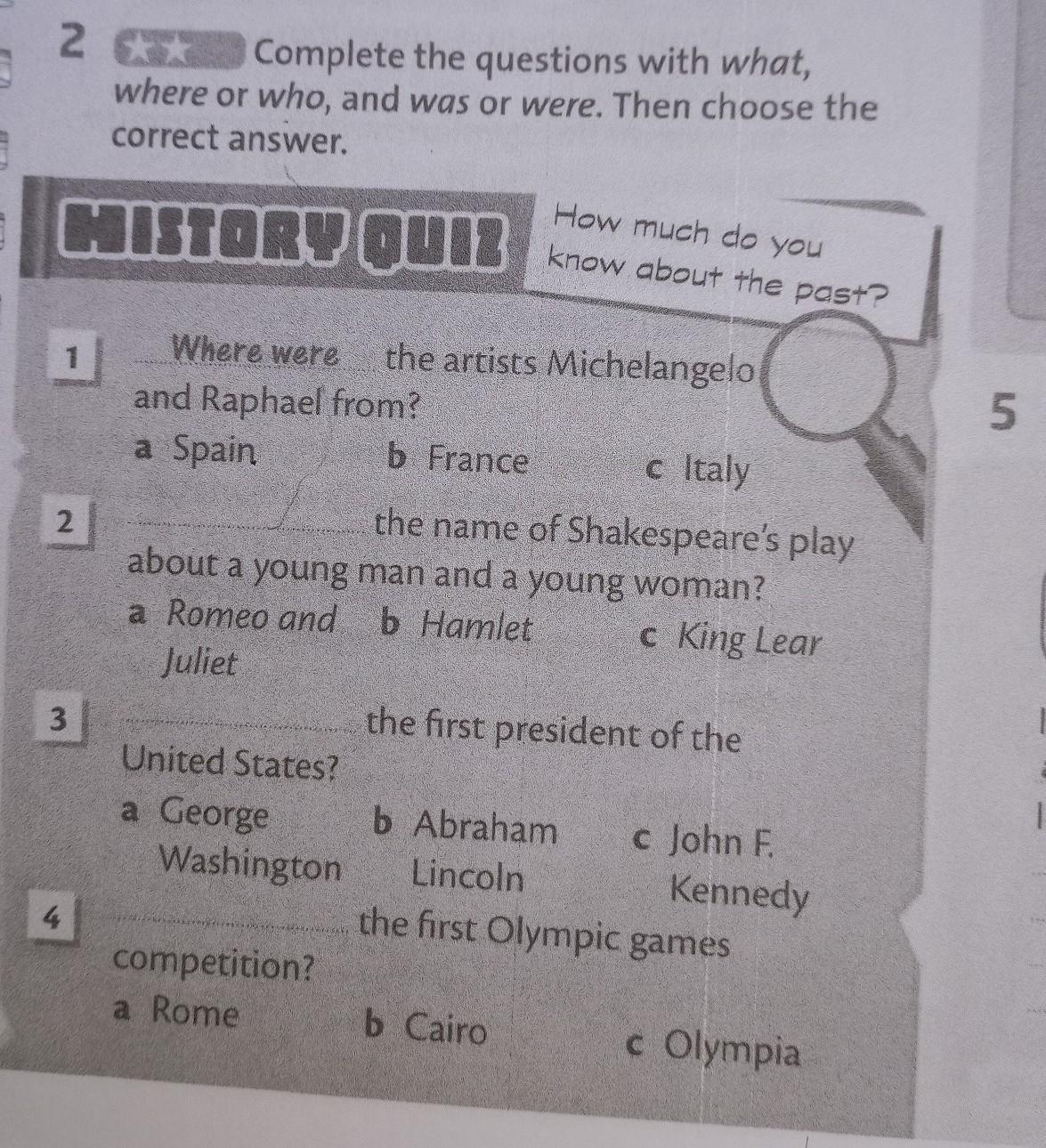 2 ★★ Complete the questions with what, where or who, and was or were. Then choose the correct answer.

HISTORY QUIZ

How much do you know about the past?

1 Where were the artists Michelangelo and Raphael from?

a Spain b France c Italy

2 ____ the name of Shakespeare's play about a young man and a young woman?

a Romeo and Juliet b Hamlet c King Lear

3 ____ the first president of the United States?

a George Washington b Abraham Lincoln c John F. Kennedy

4 ____ the first Olympic games competition?

a Rome b Cairo c Olympia

5